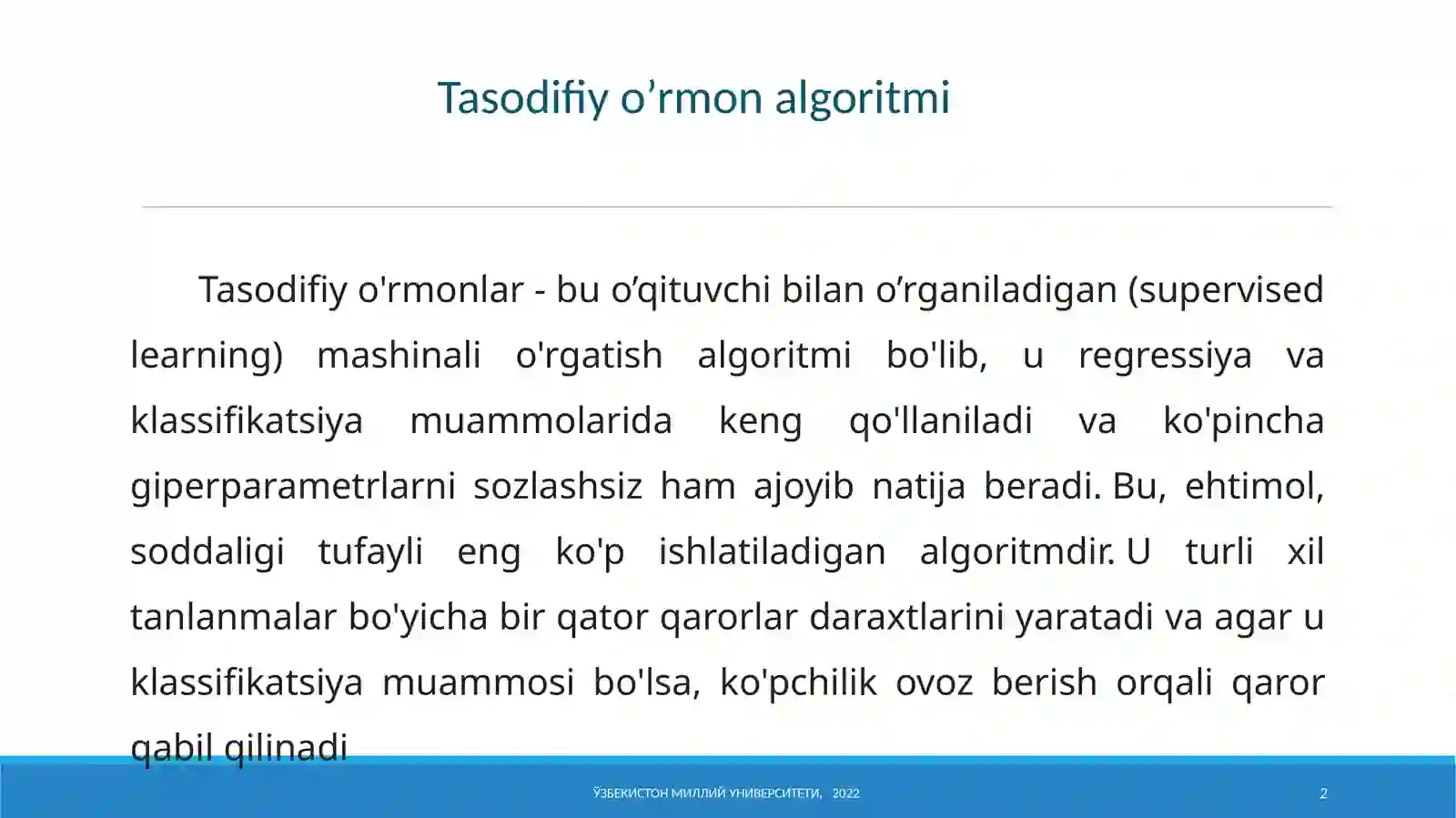 Tasodifiy o’rmon algoritmi

Tasodifiy o'rmonlar - bu o’qituvchi bilan o’rganiladigan (supervised learning) mashinali o'rgatish algoritmi bo'lib, u regressiya va klassifikatsiya muammolarida keng qo'llaniladi va ko'pincha giperparametrlarni sozlashsiz ham ajoyib natija beradi. Bu, ehtimol, soddaligi tufayli eng ko'p ishlatiladigan algoritmdir. U turli xil tanlanmalar bo'yicha bir qator qarorlar daraxtlarini yaratadi va agar u klassifikatsiya muammosi bo'lsa, ko'pchilik ovoz berish orqali qaror qabil qilinadi

ЎЗБЕКИСТОН МИЛЛИЙ УНИВЕРСИТЕТИ, 2022

2